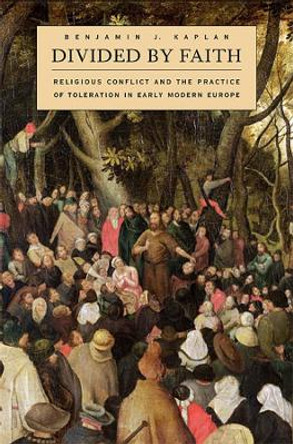 BENJAMIN J. KAPLAN

DIVIDED BY FAITH

RELIGIOUS CONFLICT AND THE PRACTICE OF TOLERATION IN EARLY MODERN EUROPE